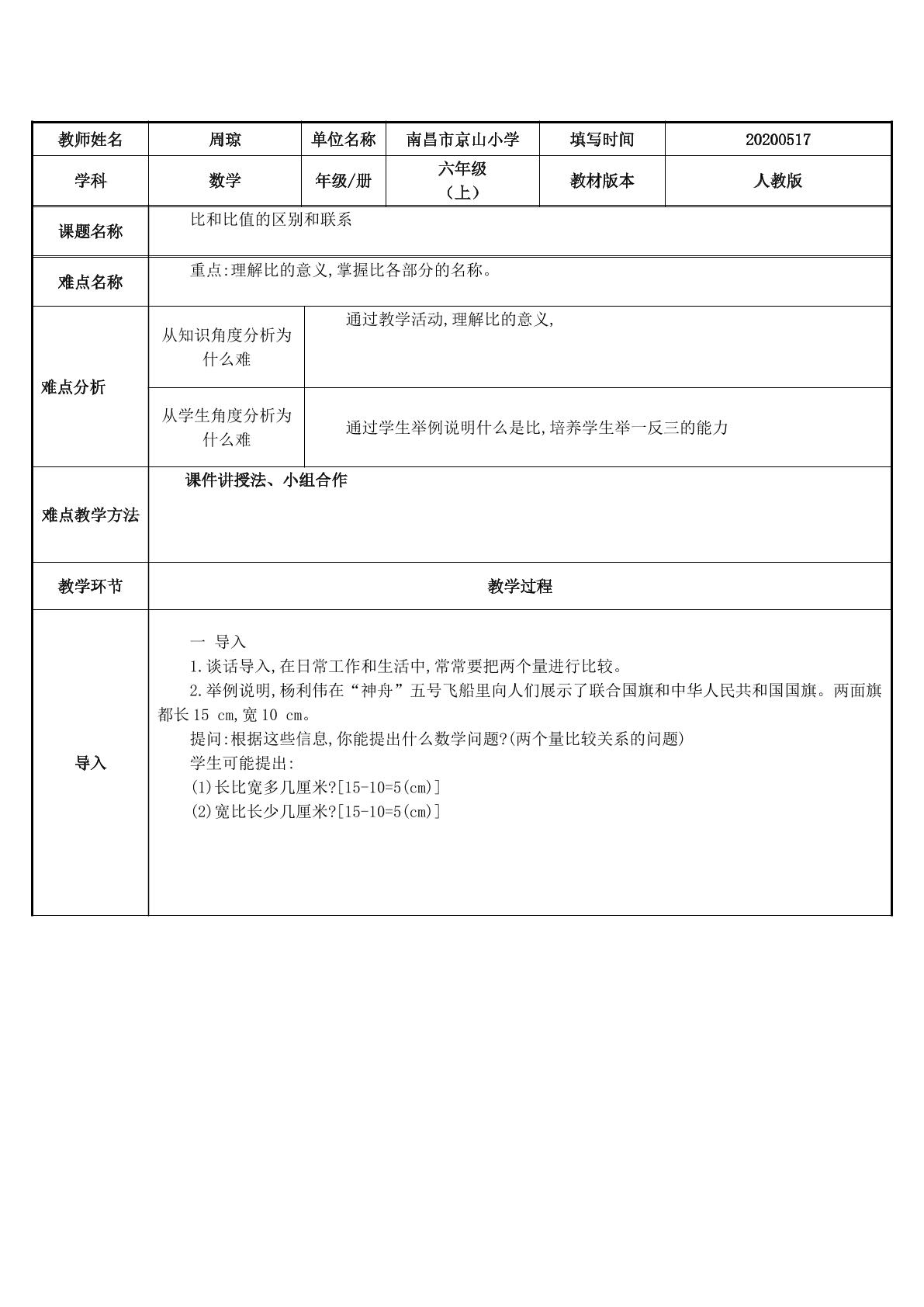 | 教师姓名 | 周琼 | 单位名称 | 南昌市京山小学 | 填写时间 | 20200517 |
|---|---|---|---|---|---|
| 学科 | 数学 | 年级/册 | 六年级（上） | 教材版本 | 人教版 |

课题名称
比和比值的区别和联系

难点名称
重点:理解比的意义,掌握比各部分的名称。

难点分析
从知识角度分析为什么难
通过教学活动,理解比的意义,
从学生角度分析为什么难
通过学生举例说明什么是比,培养学生举一反三的能力

难点教学方法
课件讲授法、小组合作

教学环节
教学过程

导入
一 导入
1.谈话导入,在日常工作和生活中,常常要把两个量进行比较。
2.举例说明,杨利伟在“神舟”五号飞船里向人们展示了联合国旗和中华人民共和国国旗。两面旗都长15 cm,宽10 cm。
提问:根据这些信息,你能提出什么数学问题?(两个量比较关系的问题)
学生可能提出:
(1)长比宽多几厘米?[15-10=5(cm)]
(2)宽比长少几厘米?[15-10=5(cm)]